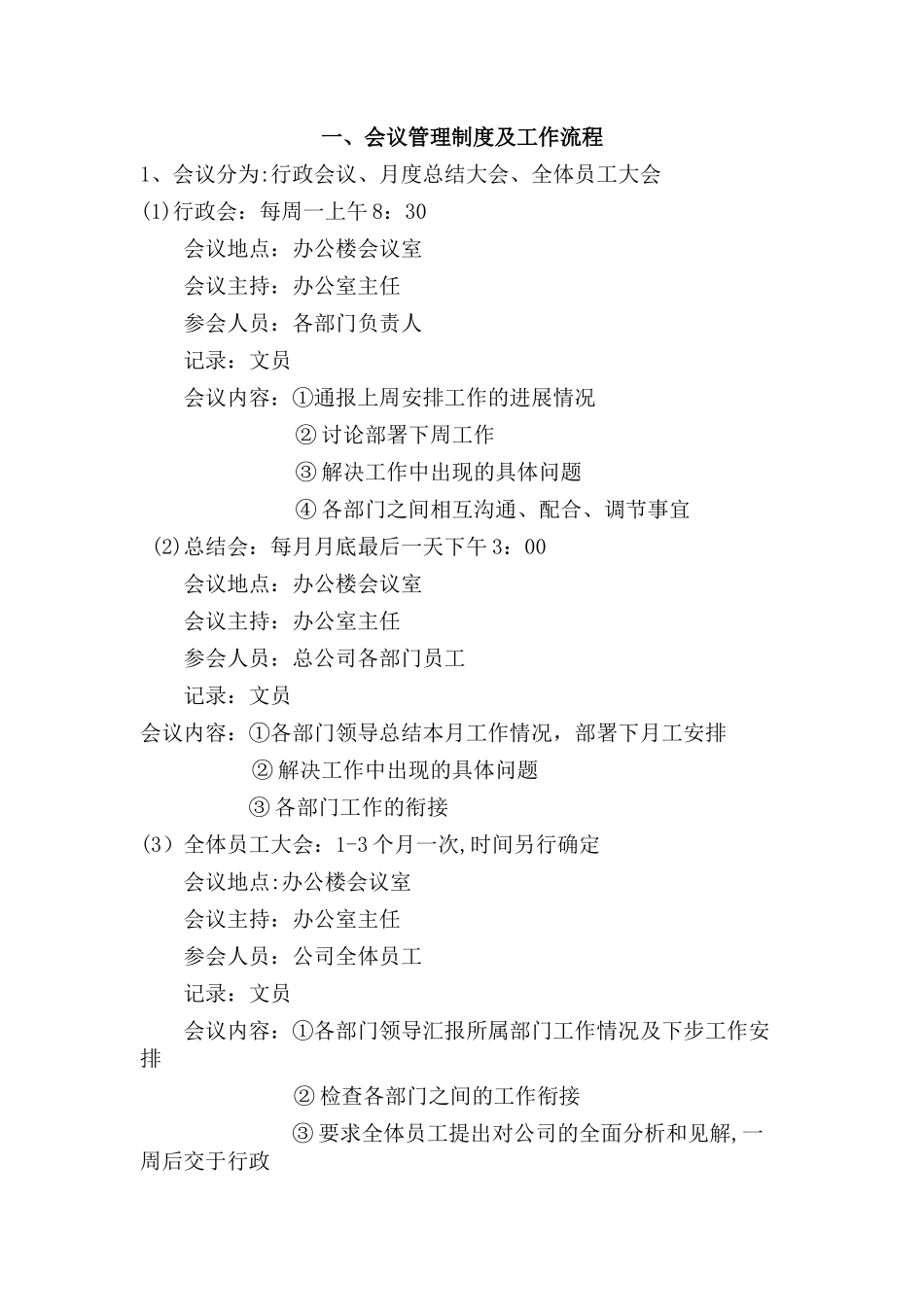 一、会议管理制度及工作流程

1、会议分为:行政会议、月度总结大会、全体员工大会

(1)行政会：每周一上午 8：30

会议地点：办公楼会议室

会议主持：办公室主任

参会人员：各部门负责人

记录：文员

会议内容：①通报上周安排工作的进展情况

②讨论部署下周工作

③解决工作中出现的具体问题

④各部门之间相互沟通、配合、调节事宜

(2)总结会：每月月底最后一天下午 3：00

会议地点：办公楼会议室

会议主持：办公室主任

参会人员：总公司各部门员工

记录：文员

会议内容：①各部门领导总结本月工作情况，部署下月工安排

②解决工作中出现的具体问题

③各部门工作的衔接

(3）全体员工大会：1-3 个月一次,时间另行确定

会议地点:办公楼会议室

会议主持：办公室主任

参会人员：公司全体员工

记录：文员

会议内容：①各部门领导汇报所属部门工作情况及下步工作安排

②检查各部门之间的工作衔接

③要求全体员工提出对公司的全面分析和见解,一周后交于行政